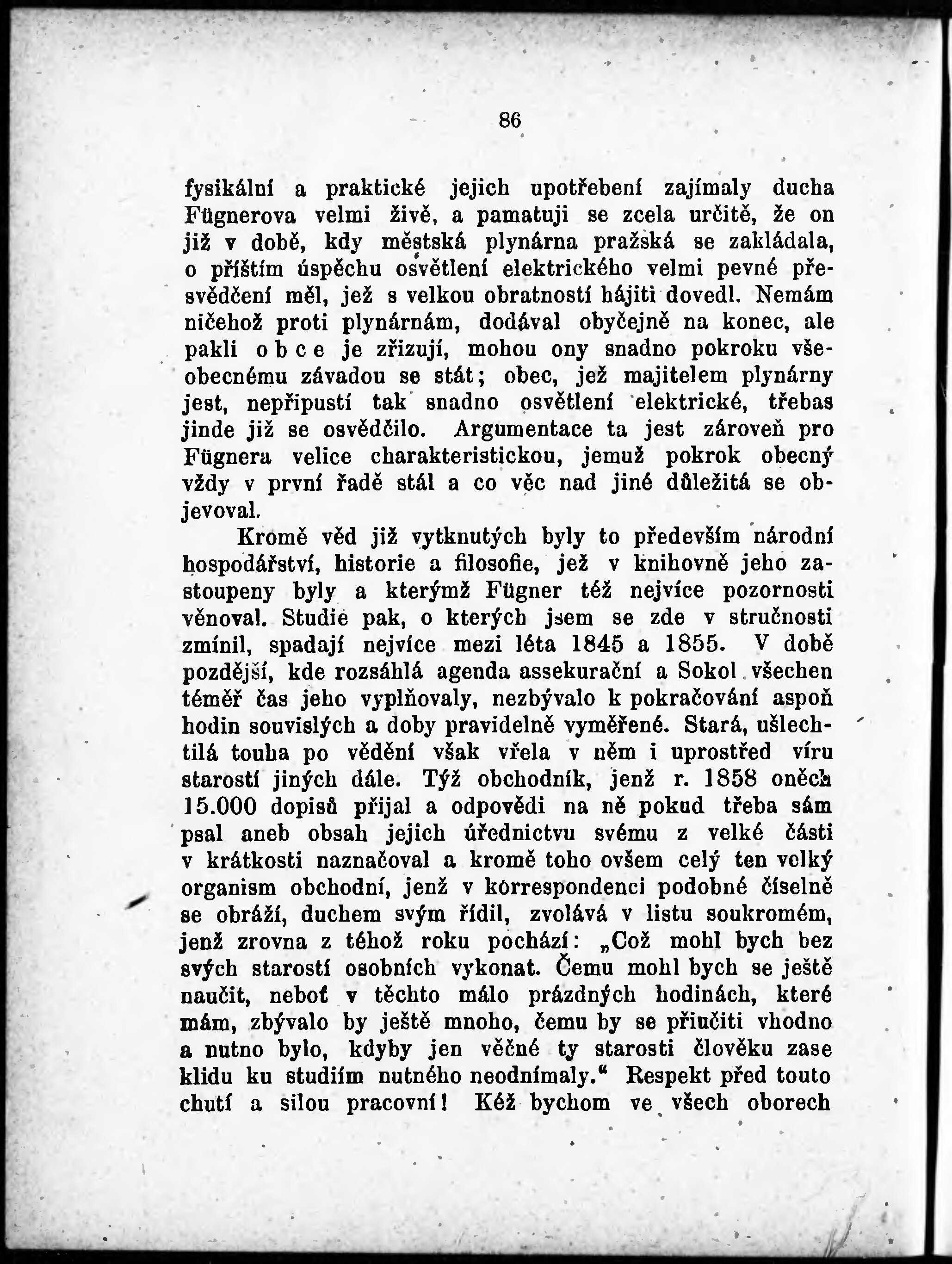 86

fysikální a praktické jejich upotřebení zajímaly ducha Fügnerova velmi živě, a pamatuji se zcela určitě, že on již v době, kdy městská plynárna pražská se zakládala, o příštím úspěchu osvětlení elektrického velmi pevné přesvědčení měl, jež s velkou obratností hájiti dovedl. Nemám ničehož proti plynárnám, dodával obyčejně na konec, ale pakli obce je zřizují, mohou ony snadno pokroku všeobecnému závadou se stát; obec, jež majitelem plynárny jest, nepřipustí tak snadno osvětlení elektrické, třebas jinde již se osvědčilo. Argumentace ta jest zároveň pro Fügnera velice charakteristickou, jemuž pokrok obecný vždy v první řadě stál a co věc nad jiné důležitá se objevoval.

Kromě věd již vytknutých byly to především národní hospodářství, historie a filosofie, jež v knihovně jeho zastoupeny byly a kterýmž Fügner též nejvíce pozornosti věnoval. Studie pak, o kterých jsem se zde v stručnosti zmínil, spadají nejvíce mezi léta 1845 a 1855. V době pozdější, kde rozsáhlá agenda assekurační a Sokol všechen téměř čas jeho vyplňovaly, nezbývalo k pokračování aspoň hodin souvislých a doby pravidelně vyměřené. Stará, ušlechtilá touha po vědění však vřela v něm i uprostřed víru starostí jiných dále. Týž obchodník, jenž r. 1858 oněch 15.000 dopisů přijal a odpovědi na ně pokud třeba sám psal aneb obsah jejich úřednictvu svému z velké části v krátkosti naznačoval a kromě toho ovšem celý ten velký organism obchodní, jenž v korrespondenci podobné číselně se obráží, duchem svým řídil, zvolává v listu soukromém, jenž zrovna z téhož roku pochází: „Což mohl bych bez svých starostí osobních vykonat. Čemu mohl bych se ještě naučit, neboť v těchto málo prázdných hodinách, které mám, zbývalo by ještě mnoho, čemu by se přiučiti vhodno a nutno bylo, kdyby jen věčné ty starosti člověku zase klidu ku studiím nutného neodnímaly.“ Respekt před touto chutí a silou pracovní! Kéž bychom ve všech oborech